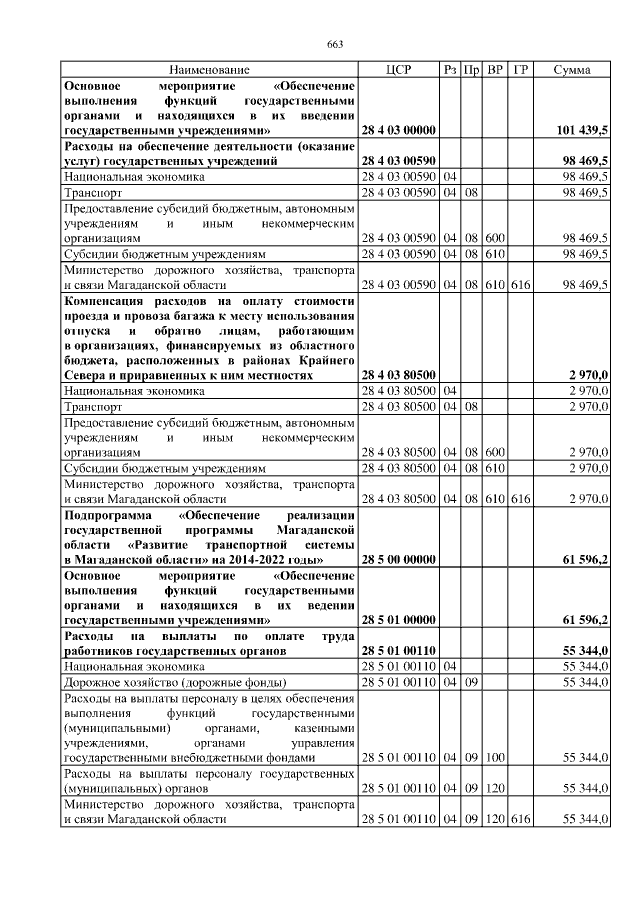 663

| Наименование | ЦСР | Рз | Пр | ВР | ГР | Сумма |
|---|---|---|---|---|---|---|
| **Основное мероприятие «Обеспечение выполнения функций государственными органами и находящихся в их введении государственными учреждениями»** | **28 4 03 00000** | | | | | **101 439,5** |
| **Расходы на обеспечение деятельности (оказание услуг) государственных учреждений** | **28 4 03 00590** | | | | | **98 469,5** |
| Национальная экономика | 28 4 03 00590 | 04 | | | | 98 469,5 |
| Транспорт | 28 4 03 00590 | 04 | 08 | | | 98 469,5 |
| Предоставление субсидий бюджетным, автономным учреждениям и иным некоммерческим организациям | 28 4 03 00590 | 04 | 08 | 600 | | 98 469,5 |
| Субсидии бюджетным учреждениям | 28 4 03 00590 | 04 | 08 | 610 | | 98 469,5 |
| Министерство дорожного хозяйства, транспорта и связи Магаданской области | 28 4 03 00590 | 04 | 08 | 610 | 616 | 98 469,5 |
| **Компенсация расходов на оплату стоимости проезда и провоза багажа к месту использования отпуска и обратно лицам, работающим в организациях, финансируемых из областного бюджета, расположенных в районах Крайнего Севера и приравненных к ним местностях** | **28 4 03 80500** | | | | | **2 970,0** |
| Национальная экономика | 28 4 03 80500 | 04 | | | | 2 970,0 |
| Транспорт | 28 4 03 80500 | 04 | 08 | | | 2 970,0 |
| Предоставление субсидий бюджетным, автономным учреждениям и иным некоммерческим организациям | 28 4 03 80500 | 04 | 08 | 600 | | 2 970,0 |
| Субсидии бюджетным учреждениям | 28 4 03 80500 | 04 | 08 | 610 | | 2 970,0 |
| Министерство дорожного хозяйства, транспорта и связи Магаданской области | 28 4 03 80500 | 04 | 08 | 610 | 616 | 2 970,0 |
| **Подпрограмма «Обеспечение реализации государственной программы Магаданской области «Развитие транспортной системы в Магаданской области» на 2014-2022 годы»** | **28 5 00 00000** | | | | | **61 596,2** |
| **Основное мероприятие «Обеспечение выполнения функций государственными органами и находящихся в их ведении государственными учреждениями»** | **28 5 01 00000** | | | | | **61 596,2** |
| **Расходы на выплаты по оплате труда работников государственных органов** | **28 5 01 00110** | | | | | **55 344,0** |
| Национальная экономика | 28 5 01 00110 | 04 | | | | 55 344,0 |
| Дорожное хозяйство (дорожные фонды) | 28 5 01 00110 | 04 | 09 | | | 55 344,0 |
| Расходы на выплаты персоналу в целях обеспечения выполнения функций государственными (муниципальными) органами, казенными учреждениями, органами управления государственными внебюджетными фондами | 28 5 01 00110 | 04 | 09 | 100 | | 55 344,0 |
| Расходы на выплаты персоналу государственных (муниципальных) органов | 28 5 01 00110 | 04 | 09 | 120 | | 55 344,0 |
| Министерство дорожного хозяйства, транспорта и связи Магаданской области | 28 5 01 00110 | 04 | 09 | 120 | 616 | 55 344,0 |